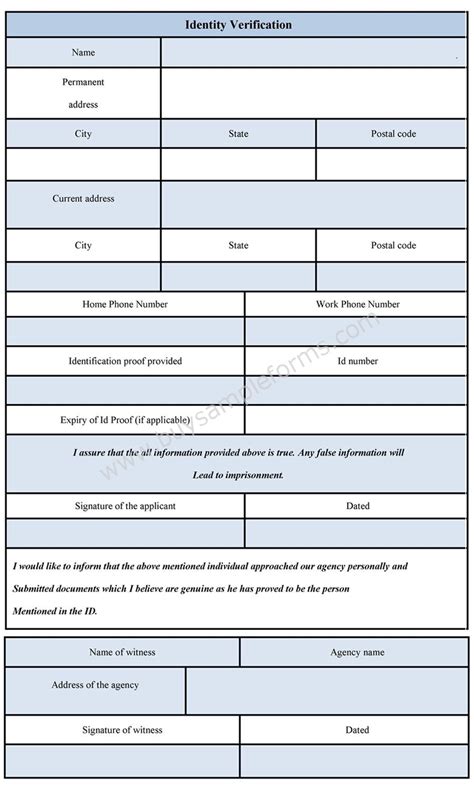 Identity Verification

| Name | |
|---|---|
| Permanent address | |

| City | State | Postal code |
|---|---|---|
| | | |

| Current address | |
|---|---|

| City | State | Postal code |
|---|---|---|
| | | |

| Home Phone Number | Work Phone Number |
|---|---|
| | |
| Identification proof provided | Id number |
| | |
| Expiry of Id Proof (if applicable) | |

I assure that the all information provided above is true. Any false information will Lead to imprisonment.

| Signature of the applicant | Dated |
|---|---|
| | |

I would like to inform that the above mentioned individual approached our agency personally and Submitted documents which I believe are genuine as he has proved to be the person Mentioned in the ID.

| Name of witness | Agency name |
|---|---|
| Address of the agency | |
| Signature of witness | Dated |
| | |

www.buysampleforms.com